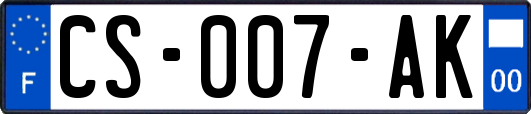 F

CS-007-AK

00